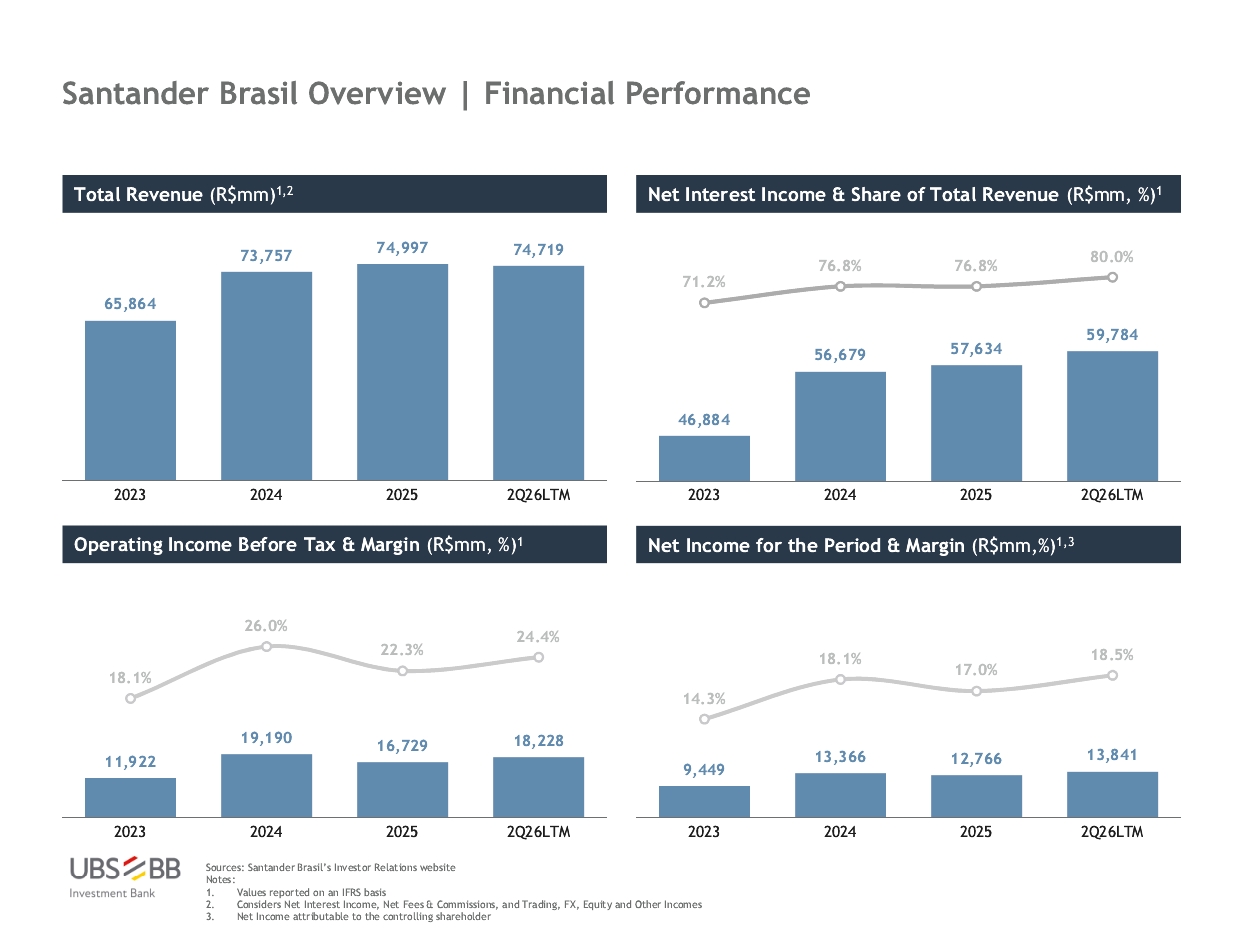 Santander Brasil Overview | Financial Performance

Total Revenue (R$mm)$^{1,2}$

65,864
73,757
74,997
74,719

2023
2024
2025
2Q26LTM

Net Interest Income & Share of Total Revenue (R$mm, %)$^{1}$

71.2%
76.8%
76.8%
80.0%

46,884
56,679
57,634
59,784

2023
2024
2025
2Q26LTM

Operating Income Before Tax & Margin (R$mm, %)$^{1}$

18.1%
26.0%
22.3%
24.4%

11,922
19,190
16,729
18,228

2023
2024
2025
2Q26LTM

Net Income for the Period & Margin (R$mm,%)$^{1,3}$

14.3%
18.1%
17.0%
18.5%

9,449
13,366
12,766
13,841

2023
2024
2025
2Q26LTM

UBS BB
Investment Bank

Sources: Santander Brasil's Investor Relations website
Notes:
1. Values reported on an IFRS basis
2. Considers Net Interest Income, Net Fees & Commissions, and Trading, FX, Equity and Other Incomes
3. Net Income attributable to the controlling shareholder